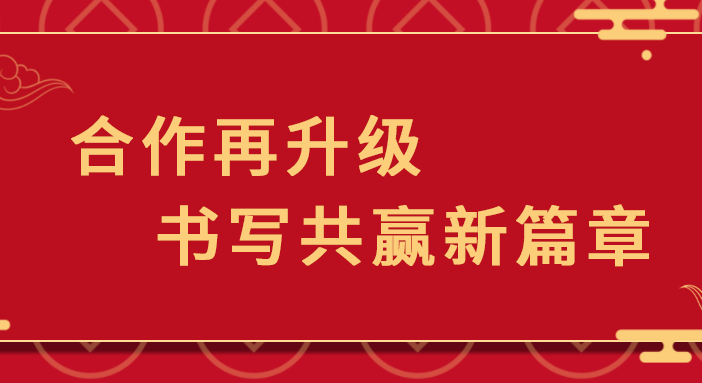 合作再升级
书写共赢新篇章